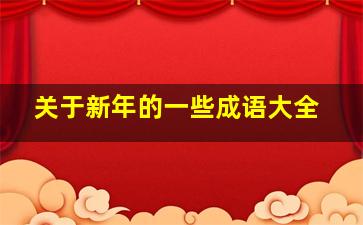 关于新年的一些成语大全